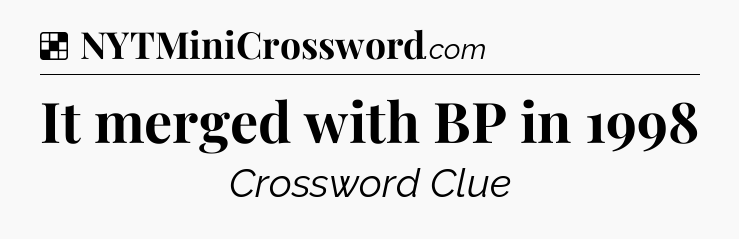 NYTMiniCrossword.com

It merged with BP in 1998

Crossword Clue